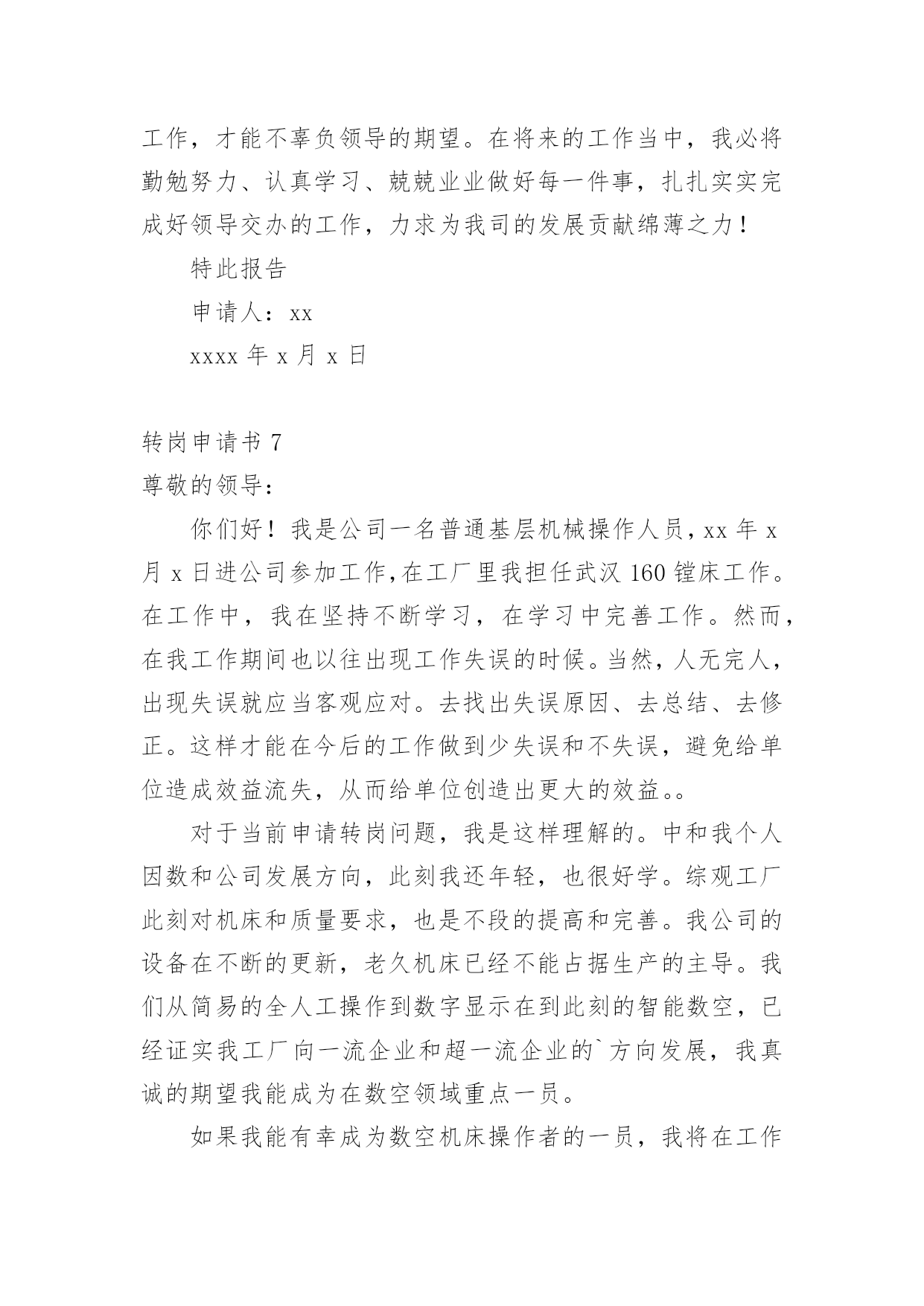 工作，才能不辜负领导的期望。在将来的工作当中，我必将勤勉努力、认真学习、兢兢业业做好每一件事，扎扎实实完成好领导交办的工作，力求为我司的发展贡献绵薄之力！

特此报告

申请人：xx

xxxx 年 x 月 x 日

转岗申请书 7

尊敬的领导：

你们好！我是公司一名普通基层机械操作人员，xx 年 x 月 x 日进公司参加工作,在工厂里我担任武汉 160 镗床工作。在工作中，我在坚持不断学习，在学习中完善工作。然而，在我工作期间也以往出现工作失误的时候。当然，人无完人，出现失误就应当客观应对。去找出失误原因、去总结、去修正。这样才能在今后的工作做到少失误和不失误，避免给单位造成效益流失，从而给单位创造出更大的效益。。

对于当前申请转岗问题，我是这样理解的。中和我个人因数和公司发展方向，此刻我还年轻，也很好学。综观工厂此刻对机床和质量要求，也是不段的提高和完善。我公司的设备在不断的更新，老久机床已经不能占据生产的主导。我们从简易的全人工操作到数字显示在到此刻的智能数空，已经证实我工厂向一流企业和超一流企业的`方向发展，我真诚的期望我能成为在数空领域重点一员。

如果我能有幸成为数空机床操作者的一员，我将在工作